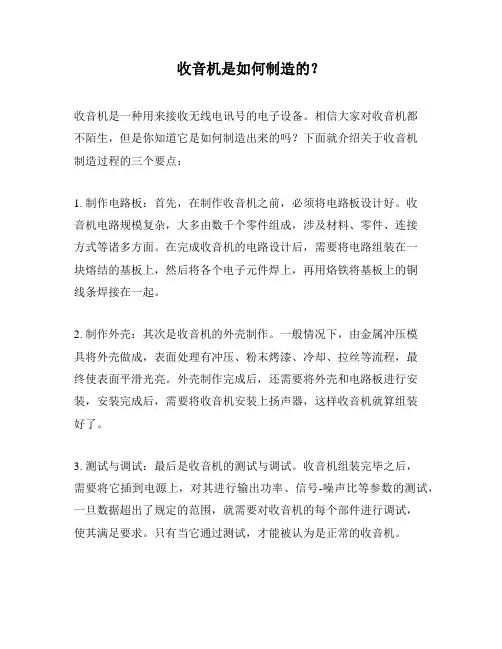 收音机是如何制造的？

收音机是一种用来接收无线电讯号的电子设备。相信大家对收音机都不陌生，但是你知道它是如何制造出来的吗？下面就介绍关于收音机制造过程的三个要点：

1. 制作电路板：首先，在制作收音机之前，必须将电路板设计好。收音机电路规模复杂，大多由数千个零件组成，涉及材料、零件、连接方式等诸多方面。在完成收音机的电路设计后，需要将电路组装在一块熔结的基板上，然后将各个电子元件焊上，再用烙铁将基板上的铜线条焊接在一起。

2. 制作外壳：其次是收音机的外壳制作。一般情况下，由金属冲压模具将外壳做成，表面处理有冲压、粉末烤漆、冷却、拉丝等流程，最终使表面平滑光亮。外壳制作完成后，还需要将外壳和电路板进行安装，安装完成后，需要将收音机安装上扬声器，这样收音机就算组装好了。

3. 测试与调试：最后是收音机的测试与调试。收音机组装完毕之后，需要将它插到电源上，对其进行输出功率、信号-噪声比等参数的测试，一旦数据超出了规定的范围，就需要对收音机的每个部件进行调试，使其满足要求。只有当它通过测试，才能被认为是正常的收音机。